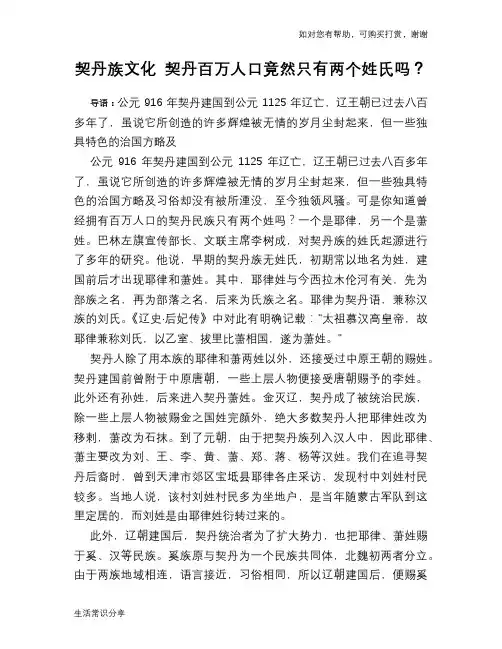 如对您有帮助，可购买打赏，谢谢

契丹族文化 契丹百万人口竟然只有两个姓氏吗？

导语：公元 916 年契丹建国到公元 1125 年辽亡，辽王朝已过去八百多年了，虽说它所创造的许多辉煌被无情的岁月尘封起来，但一些独具特色的治国方略及

公元 916 年契丹建国到公元 1125 年辽亡，辽王朝已过去八百多年了，虽说它所创造的许多辉煌被无情的岁月尘封起来，但一些独具特色的治国方略及习俗却没有被所湮没，至今独领风骚。可是你知道曾经拥有百万人口的契丹民族只有两个姓吗？一个是耶律，另一个是萧姓。巴林左旗宣传部长、文联主席李树成，对契丹族的姓氏起源进行了多年的研究。他说，早期的契丹族无姓氏，初期常以地名为姓，建国前后才出现耶律和萧姓。其中，耶律姓与今西拉木伦河有关，先为部族之名，再为部落之名，后来为氏族之名。耶律为契丹语，兼称汉族的刘氏。《辽史·后妃传》中对此有明确记载："太祖慕汉高皇帝，故耶律兼称刘氏，以乙室、拔里比萧相国，遂为萧姓。"

契丹人除了用本族的耶律和萧两姓以外，还接受过中原王朝的赐姓。契丹建国前曾附于中原唐朝，一些上层人物便接受唐朝赐予的李姓。此外还有孙姓，后来进入契丹萧姓。金灭辽，契丹成了被统治民族，除一些上层人物被赐金之国姓完颜外，绝大多数契丹人把耶律姓改为移剌，萧改为石抹。到了元朝，由于把契丹族列入汉人中，因此耶律、萧主要改为刘、王、李、黄、萧、郑、蒋、杨等汉姓。我们在追寻契丹后裔时，曾到天津市郊区宝坻县耶律各庄采访，发现村中刘姓村民较多。当地人说，该村刘姓村民多为坐地户，是当年随蒙古军队到这里定居的，而刘姓是由耶律姓衍转过来的。

此外，辽朝建国后，契丹统治者为了扩大势力，也把耶律、萧姓赐于奚、汉等民族。奚族原与契丹为一个民族共同体，北魏初两者分立。由于两族地域相连，语言接近，习俗相同，所以辽朝建国后，便赐奚

生活常识分享